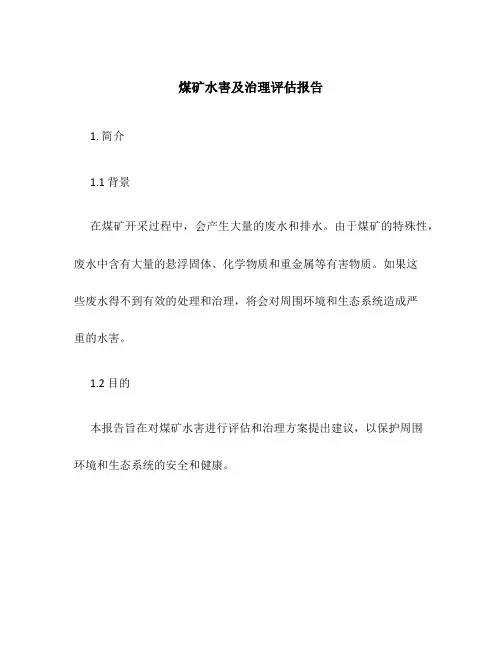 煤矿水害及治理评估报告

1. 简介

1.1 背景

在煤矿开采过程中，会产生大量的废水和排水。由于煤矿的特殊性，废水中含有大量的悬浮固体、化学物质和重金属等有害物质。如果这些废水得不到有效的处理和治理，将会对周围环境和生态系统造成严重的水害。

1.2 目的

本报告旨在对煤矿水害进行评估和治理方案提出建议，以保护周围环境和生态系统的安全和健康。